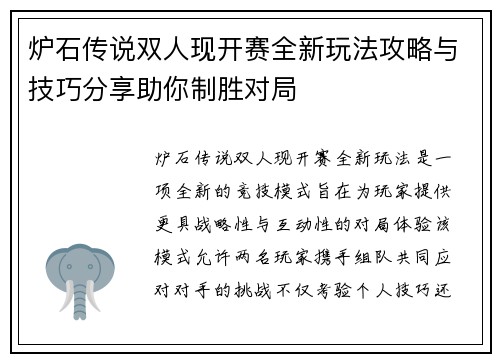 炉石传说双人现开赛全新玩法攻略与技巧分享助你制胜对局

炉石传说双人现开赛全新玩法是一项全新的竞技模式旨在为玩家提供更具战略性与互动性的对局体验该模式允许两名玩家携手组队共同应对对手的挑战不仅考验个人技巧还